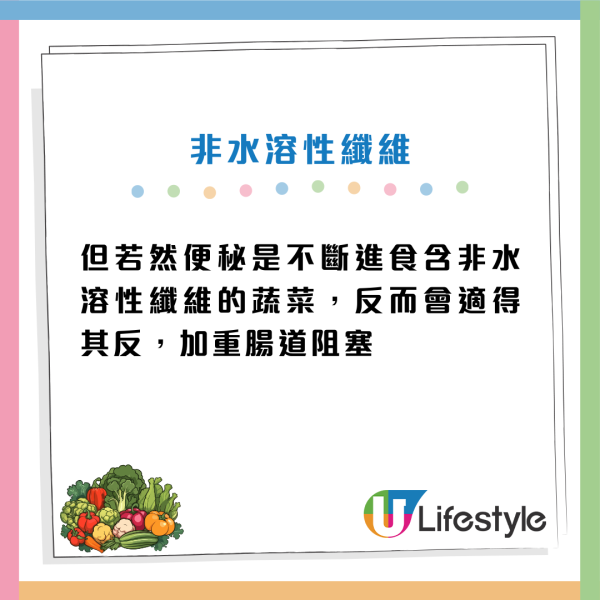 非水溶性纖維

但若然便秘是不斷進食含非水溶性纖維的蔬菜，反而會適得其反，加重腸道阻塞

U Lifestyle